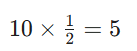 $10 \times \frac{1}{2} = 5$